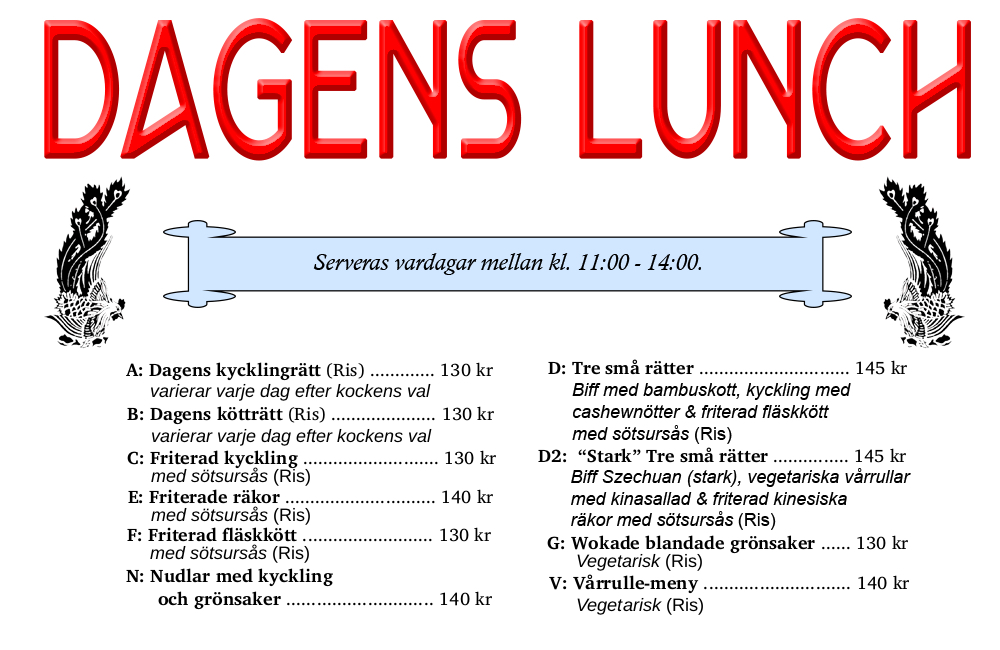 DAGENS LUNCH

Serveras vardagar mellan kl. 11:00 - 14:00.

A: Dagens kycklingrätt (Ris) 130 kr
varierar varje dag efter kockens val

B: Dagens kötträtt (Ris) 130 kr
varierar varje dag efter kockens val

C: Friterad kyckling 130 kr
med sötsursås (Ris)

E: Friterade räkor 140 kr
med sötsursås (Ris)

F: Friterad fläskkött 130 kr
med sötsursås (Ris)

N: Nudlar med kyckling
och grönsaker 140 kr

D: Tre små rätter 145 kr
Biff med bambuskott, kyckling med cashewnötter & friterad fläskkött med sötsursås (Ris)

D2: "Stark" Tre små rätter 145 kr
Biff Szechuan (stark), vegetariska vårrullar med kinasallad & friterad kinesiska räkor med sötsursås (Ris)

G: Wokade blandade grönsaker 130 kr
Vegetarisk (Ris)

V: Vårrulle-meny 140 kr
Vegetarisk (Ris)